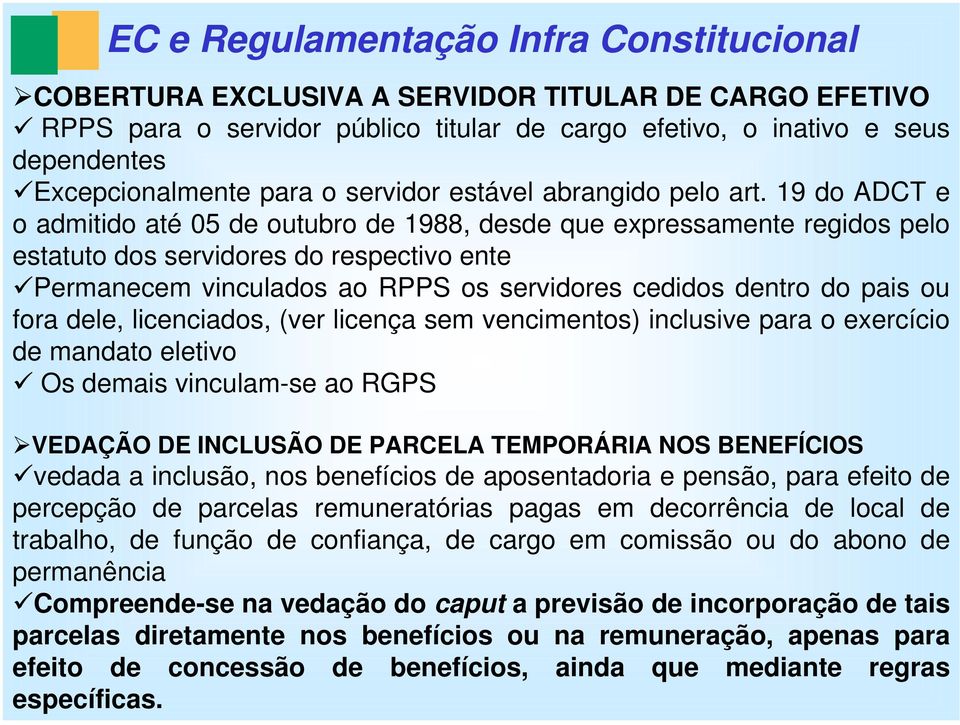 EC e Regulamentação Infra Constitucional

➢COBERTURA EXCLUSIVA A SERVIDOR TITULAR DE CARGO EFETIVO
✓ RPPS para o servidor público titular de cargo efetivo, o inativo e seus dependentes
✓Excepcionalmente para o servidor estável abrangido pelo art. 19 do ADCT e o admitido até 05 de outubro de 1988, desde que expressamente regidos pelo estatuto dos servidores do respectivo ente
✓Permanecem vinculados ao RPPS os servidores cedidos dentro do pais ou fora dele, licenciados, (ver licença sem vencimentos) inclusive para o exercício de mandato eletivo
✓ Os demais vinculam-se ao RGPS

➢VEDAÇÃO DE INCLUSÃO DE PARCELA TEMPORÁRIA NOS BENEFÍCIOS
✓vedada a inclusão, nos benefícios de aposentadoria e pensão, para efeito de percepção de parcelas remuneratórias pagas em decorrência de local de trabalho, de função de confiança, de cargo em comissão ou do abono de permanência
✓Compreende-se na vedação do caput a previsão de incorporação de tais parcelas diretamente nos benefícios ou na remuneração, apenas para efeito de concessão de benefícios, ainda que mediante regras específicas.